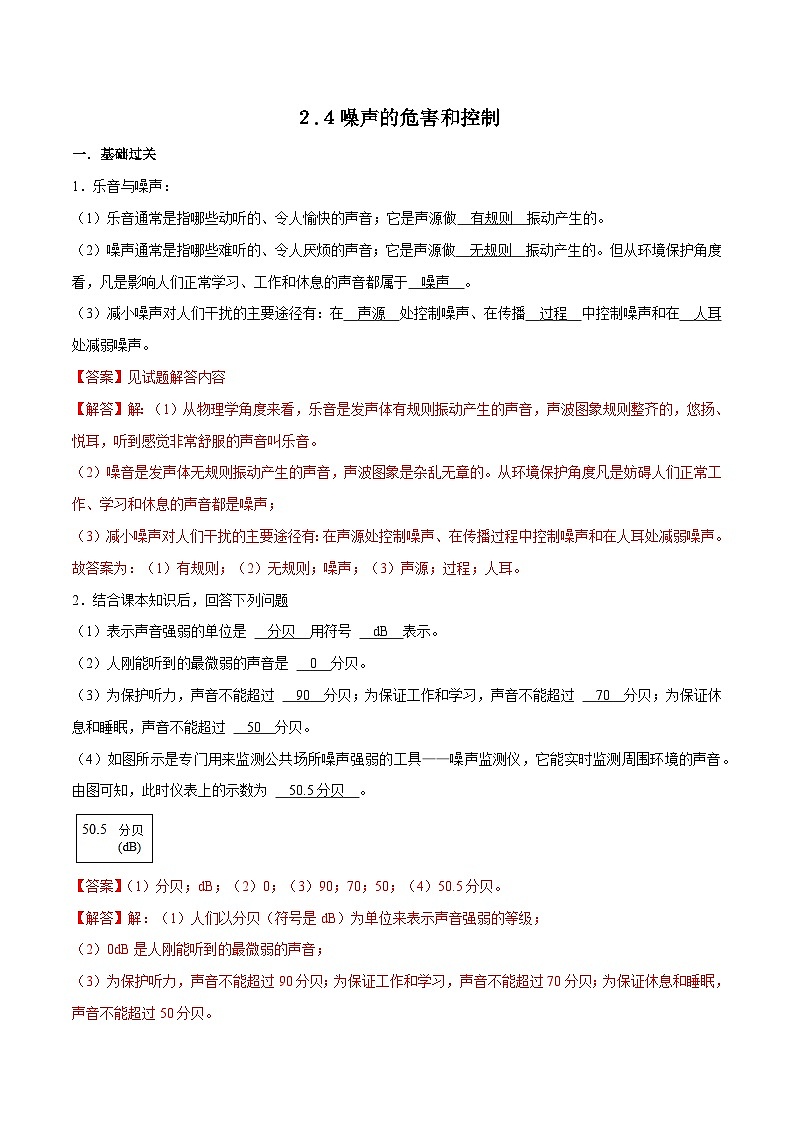 2.4 噪声的危害和控制

一．基础过关

1．乐音与噪声：

（1）乐音通常是指哪些动听的、令人愉快的声音；它是声源做 有规则 振动产生的。

（2）噪声通常是指哪些难听的、令人厌烦的声音；它是声源做 无规则 振动产生的。但从环境保护角度看，凡是影响人们正常学习、工作和休息的声音都属于 噪声 。

（3）减小噪声对人们干扰的主要途径有：在 声源 处控制噪声、在传播 过程 中控制噪声和在 人耳 处减弱噪声。

【答案】见试题解答内容

【解答】解：（1）从物理学角度来看，乐音是发声体有规则振动产生的声音，声波图象规则整齐的，悠扬、悦耳，听到感觉非常舒服的声音叫乐音。

（2）噪音是发声体无规则振动产生的声音，声波图象是杂乱无章的。从环境保护角度凡是妨碍人们正常工作、学习和休息的声音都是噪声；

（3）减小噪声对人们干扰的主要途径有：在声源处控制噪声、在传播过程中控制噪声和在人耳处减弱噪声。

故答案为：（1）有规则；（2）无规则；噪声；（3）声源；过程；人耳。

2．结合课本知识后，回答下列问题

（1）表示声音强弱的单位是 分贝 用符号 dB 表示。

（2）人刚能听到的最微弱的声音是 0 分贝。

（3）为保护听力，声音不能超过 90 分贝；为保证工作和学习，声音不能超过 70 分贝；为保证休息和睡眠，声音不能超过 50 分贝。

（4）如图所示是专门用来监测公共场所噪声强弱的工具——噪声监测仪，它能实时监测周围环境的声音。由图可知，此时仪表上的示数为 50.5 分贝 。

50.5 分贝
(dB)

【答案】（1）分贝；dB；（2）0；（3）90；70；50；（4）50.5 分贝。

【解答】解：（1）人们以分贝（符号是 dB）为单位来表示声音强弱的等级；

（2）0dB 是人刚能听到的最微弱的声音；

（3）为保护听力，声音不能超过 90 分贝；为保证工作和学习，声音不能超过 70 分贝；为保证休息和睡眠，声音不能超过 50 分贝。